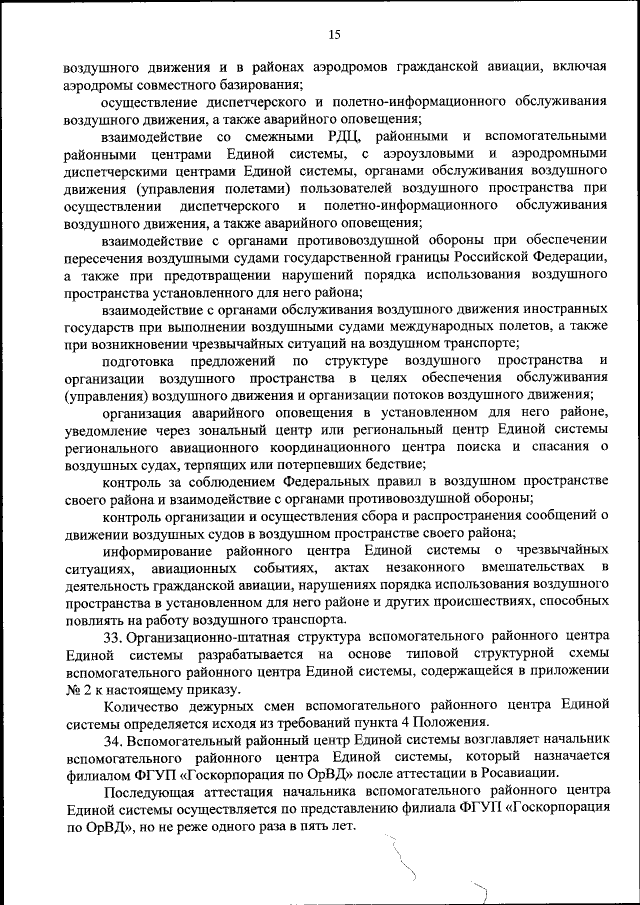 15

воздушного движения и в районах аэродромов гражданской авиации, включая аэродромы совместного базирования;

осуществление диспетчерского и полетно-информационного обслуживания воздушного движения, а также аварийного оповещения;

взаимодействие со смежными РДЦ, районными и вспомогательными районными центрами Единой системы, с аэроузловыми и аэродромными диспетчерскими центрами Единой системы, органами обслуживания воздушного движения (управления полетами) пользователей воздушного пространства при осуществлении диспетчерского и полетно-информационного обслуживания воздушного движения, а также аварийного оповещения;

взаимодействие с органами противовоздушной обороны при обеспечении пересечения воздушными судами государственной границы Российской Федерации, а также при предотвращении нарушений порядка использования воздушного пространства установленного для него района;

взаимодействие с органами обслуживания воздушного движения иностранных государств при выполнении воздушными судами международных полетов, а также при возникновении чрезвычайных ситуаций на воздушном транспорте;

подготовка предложений по структуре воздушного пространства и организации воздушного пространства в целях обеспечения обслуживания (управления) воздушного движения и организации потоков воздушного движения;

организация аварийного оповещения в установленном для него районе, уведомление через зональный центр или региональный центр Единой системы регионального авиационного координационного центра поиска и спасания о воздушных судах, терпящих или потерпевших бедствие;

контроль за соблюдением Федеральных правил в воздушном пространстве своего района и взаимодействие с органами противовоздушной обороны;

контроль организации и осуществления сбора и распространения сообщений о движении воздушных судов в воздушном пространстве своего района;

информирование районного центра Единой системы о чрезвычайных ситуациях, авиационных событиях, актах незаконного вмешательствах в деятельность гражданской авиации, нарушениях порядка использования воздушного пространства в установленном для него районе и других происшествиях, способных повлиять на работу воздушного транспорта.

33. Организационно-штатная структура вспомогательного районного центра Единой системы разрабатывается на основе типовой структурной схемы вспомогательного районного центра Единой системы, содержащейся в приложении № 2 к настоящему приказу.

Количество дежурных смен вспомогательного районного центра Единой системы определяется исходя из требований пункта 4 Положения.

34. Вспомогательный районный центр Единой системы возглавляет начальник вспомогательного районного центра Единой системы, который назначается филиалом ФГУП «Госкорпорация по ОрВД» после аттестации в Росавиации.

Последующая аттестация начальника вспомогательного районного центра Единой системы осуществляется по представлению филиала ФГУП «Госкорпорация по ОрВД», но не реже одного раза в пять лет.